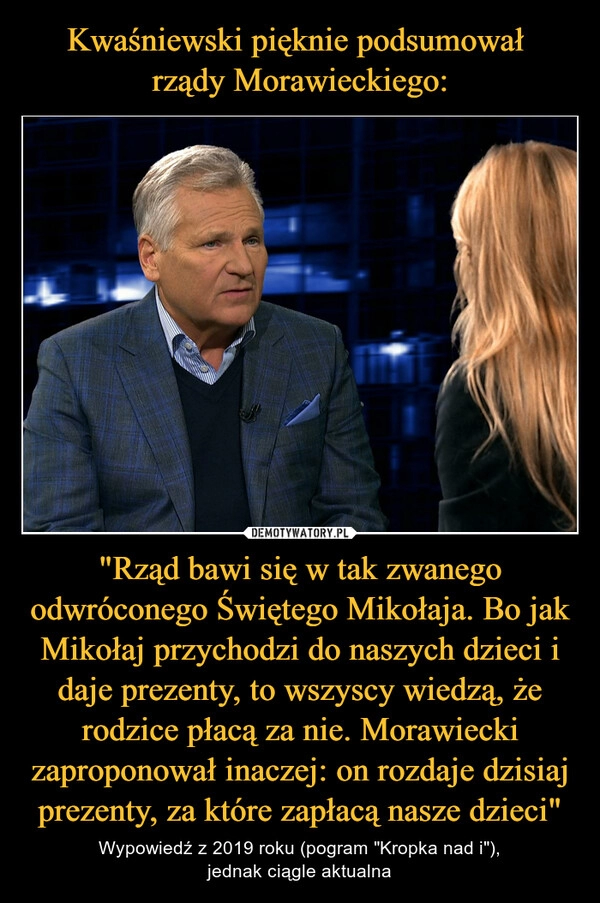 Kwaśniewski pięknie podsumował rządy Morawieckiego:

DEMOTYWATORY.PL

"Rząd bawi się w tak zwanego odwróconego Świętego Mikołaja. Bo jak Mikołaj przychodzi do naszych dzieci i daje prezenty, to wszyscy wiedzą, że rodzice płacą za nie. Morawiecki zaproponował inaczej: on rozdaje dzisiaj prezenty, za które zapłacą nasze dzieci"

Wypowiedź z 2019 roku (pogram "Kropka nad i"), jednak ciągle aktualna